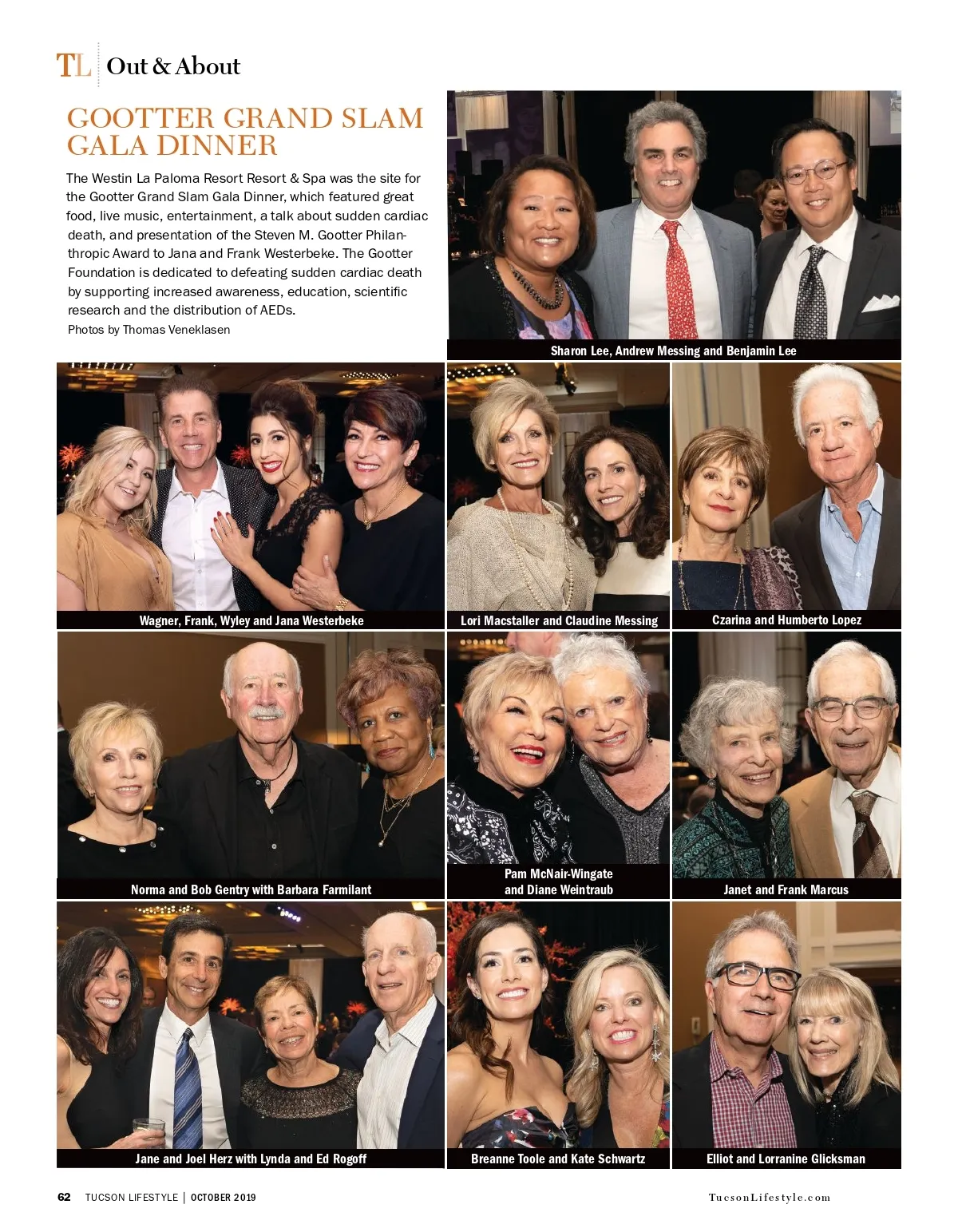 TL Out & About

GOOTTER GRAND SLAM GALA DINNER

The Westin La Paloma Resort Resort & Spa was the site for the Gootter Grand Slam Gala Dinner, which featured great food, live music, entertainment, a talk about sudden cardiac death, and presentation of the Steven M. Gootter Philanthropic Award to Jana and Frank Westerbeke. The Gootter Foundation is dedicated to defeating sudden cardiac death by supporting increased awareness, education, scientific research and the distribution of AEDs.
Photos by Thomas Veneklasen

Sharon Lee, Andrew Messing and Benjamin Lee

Wagner, Frank, Wyley and Jana Westerbeke

Lori Macstaller and Claudine Messing

Czarina and Humberto Lopez

Norma and Bob Gentry with Barbara Farmilant

Pam McNair-Wingate and Diane Weintraub

Janet and Frank Marcus

Jane and Joel Herz with Lynda and Ed Rogoff

Breanne Toole and Kate Schwartz

Elliot and Lorranine Glicksman

62 TUCSON LIFESTYLE | OCTOBER 2019

TucsonLifestyle.com